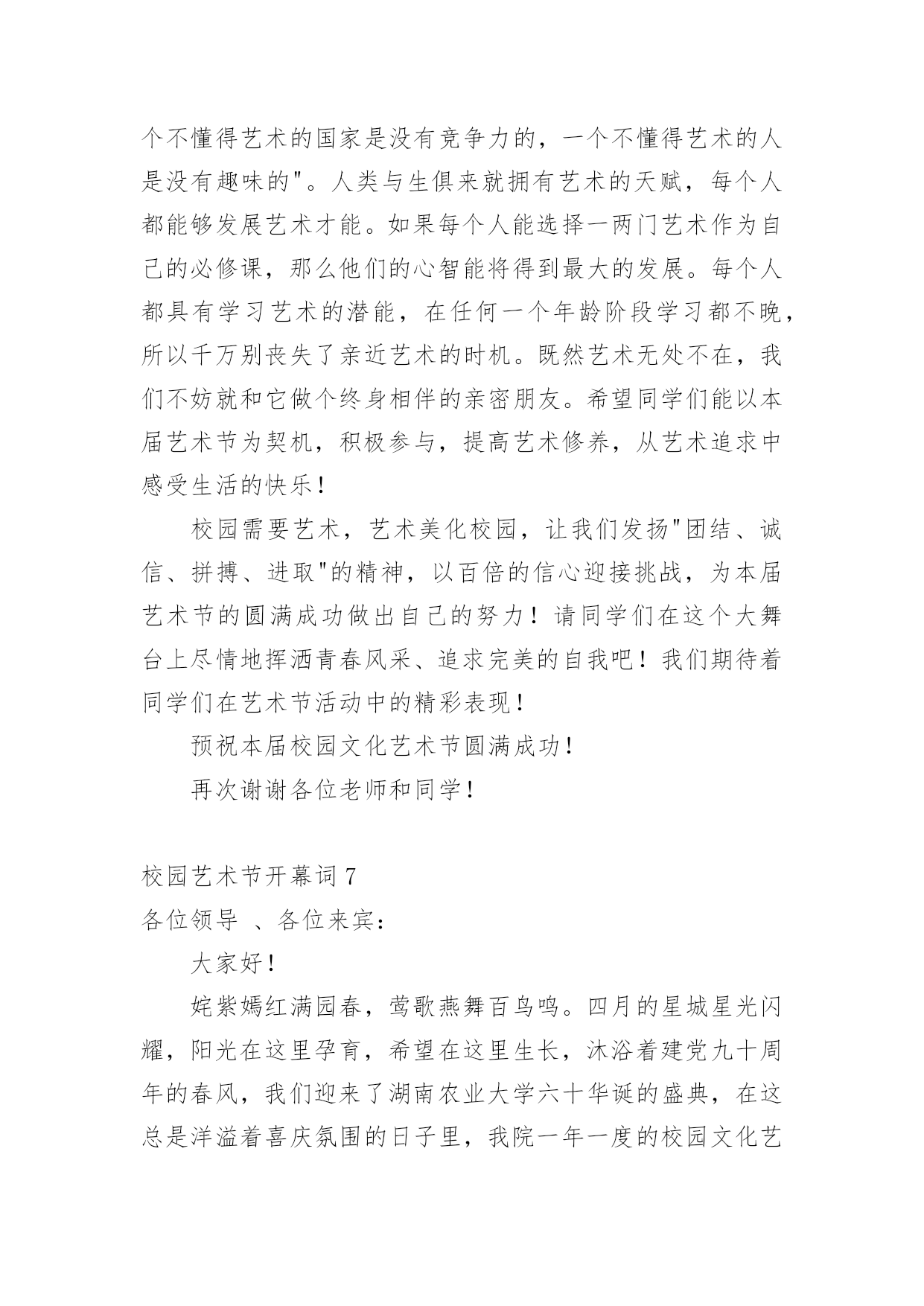 个不懂得艺术的国家是没有竞争力的，一个不懂得艺术的人是没有趣味的"。人类与生俱来就拥有艺术的天赋，每个人都能够发展艺术才能。如果每个人能选择一两门艺术作为自己的必修课，那么他们的心智能将得到最大的发展。每个人都具有学习艺术的潜能，在任何一个年龄阶段学习都不晚，所以千万别丧失了亲近艺术的时机。既然艺术无处不在，我们不妨就和它做个终身相伴的亲密朋友。希望同学们能以本届艺术节为契机，积极参与，提高艺术修养，从艺术追求中感受生活的快乐！

校园需要艺术，艺术美化校园，让我们发扬"团结、诚信、拼搏、进取"的精神，以百倍的信心迎接挑战，为本届艺术节的圆满成功做出自己的努力！请同学们在这个大舞台上尽情地挥洒青春风采、追求完美的自我吧！我们期待着同学们在艺术节活动中的精彩表现！

预祝本届校园文化艺术节圆满成功！

再次谢谢各位老师和同学！

校园艺术节开幕词 7

各位领导 、各位来宾：

大家好！

姹紫嫣红满园春，莺歌燕舞百鸟鸣。四月的星城星光闪耀，阳光在这里孕育，希望在这里生长，沐浴着建党九十周年的春风，我们迎来了湖南农业大学六十华诞的盛典，在这总是洋溢着喜庆氛围的日子里，我院一年一度的校园文化艺